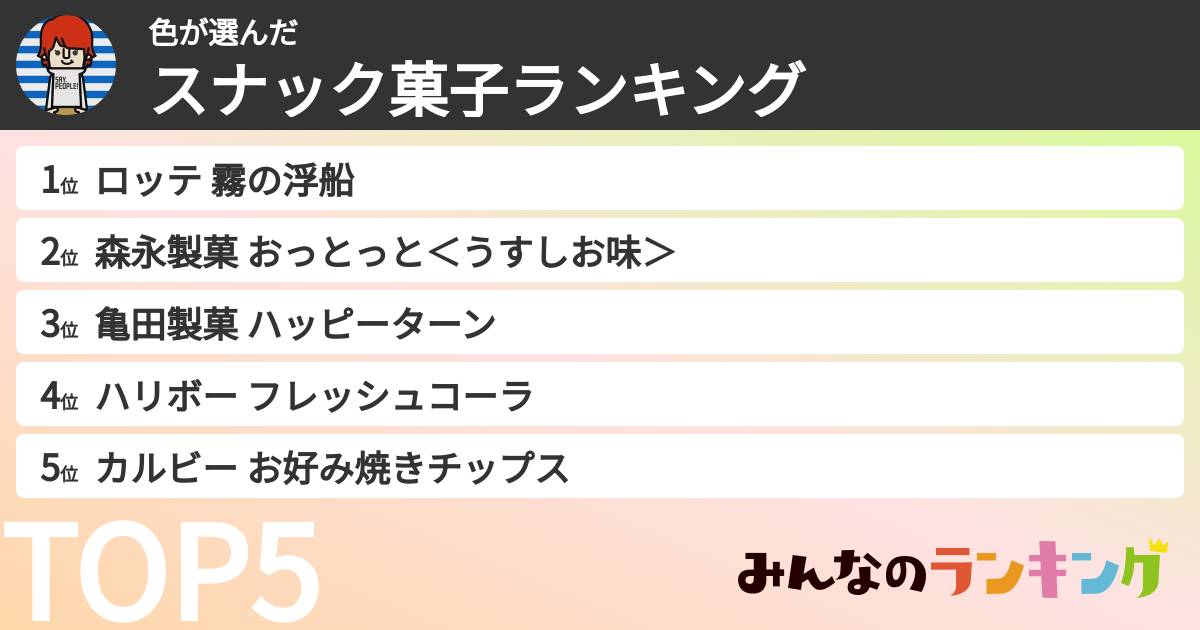 SAY PEOPLE!

色が選んだ
スナック菓子ランキング

1位 ロッテ 霧の浮船

2位 森永製菓 おっとっと＜うすしお味＞

3位 亀田製菓 ハッピーターン

4位 ハリボー フレッシュコーラ

5位 カルビー お好み焼きチップス

TOP5

みんなのランキング